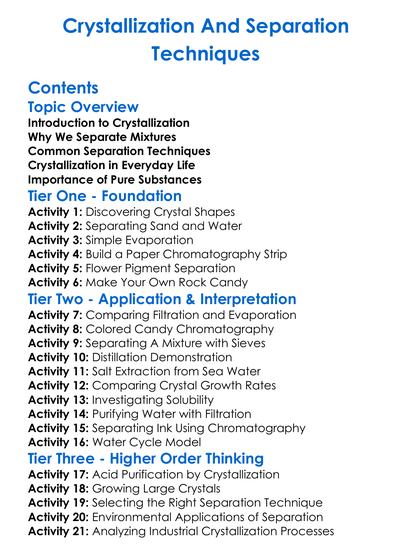 Crystallization And Separation Techniques

Contents

Topic Overview

Introduction to Crystallization
Why We Separate Mixtures
Common Separation Techniques
Crystallization in Everyday Life
Importance of Pure Substances

Tier One - Foundation

Activity 1: Discovering Crystal Shapes
Activity 2: Separating Sand and Water
Activity 3: Simple Evaporation
Activity 4: Build a Paper Chromatography Strip
Activity 5: Flower Pigment Separation
Activity 6: Make Your Own Rock Candy

Tier Two - Application & Interpretation

Activity 7: Comparing Filtration and Evaporation
Activity 8: Colored Candy Chromatography
Activity 9: Separating A Mixture with Sieves
Activity 10: Distillation Demonstration
Activity 11: Salt Extraction from Sea Water
Activity 12: Comparing Crystal Growth Rates
Activity 13: Investigating Solubility
Activity 14: Purifying Water with Filtration
Activity 15: Separating Ink Using Chromatography
Activity 16: Water Cycle Model

Tier Three - Higher Order Thinking

Activity 17: Acid Purification by Crystallization
Activity 18: Growing Large Crystals
Activity 19: Selecting the Right Separation Technique
Activity 20: Environmental Applications of Separation
Activity 21: Analyzing Industrial Crystallization Processes